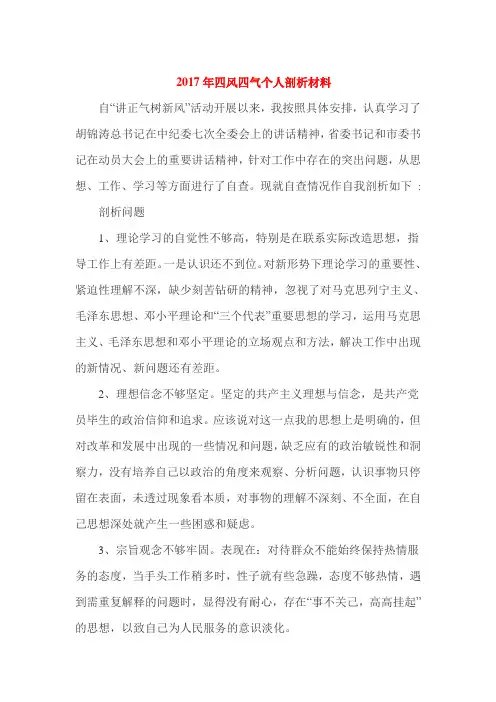 2017年四风四气个人剖析材料

自“讲正气树新风”活动开展以来，我按照具体安排，认真学习了胡锦涛总书记在中纪委七次全委会上的讲话精神，省委书记和市委书记在动员大会上的重要讲话精神，针对工作中存在的突出问题，从思想、工作、学习等方面进行了自查。现就自查情况作自我剖析如下：

剖析问题

1、理论学习的自觉性不够高，特别是在联系实际改造思想，指导工作上有差距。一是认识还不到位。对新形势下理论学习的重要性、紧迫性理解不深，缺少刻苦钻研的精神，忽视了对马克思列宁主义、毛泽东思想、邓小平理论和“三个代表”重要思想的学习，运用马克思主义、毛泽东思想和邓小平理论的立场观点和方法，解决工作中出现的新情况、新问题还有差距。

2、理想信念不够坚定。坚定的共产主义理想与信念，是共产党员毕生的政治信仰和追求。应该说对这一点我的思想上是明确的，但对改革和发展中出现的一些情况和问题，缺乏应有的政治敏锐性和洞察力，没有培养自己以政治的角度来观察、分析问题，认识事物只停留在表面，未透过现象看本质，对事物的理解不深刻、不全面，在自己思想深处就产生一些困惑和疑虑。

3、宗旨观念不够牢固。表现在：对待群众不能始终保持热情服务的态度，当手头工作稍多时，性子就有些急躁，态度不够热情，遇到需重复解释的问题时，显得没有耐心，存在“事不关己，高高挂起”的思想，以致自己为人民服务的意识淡化。